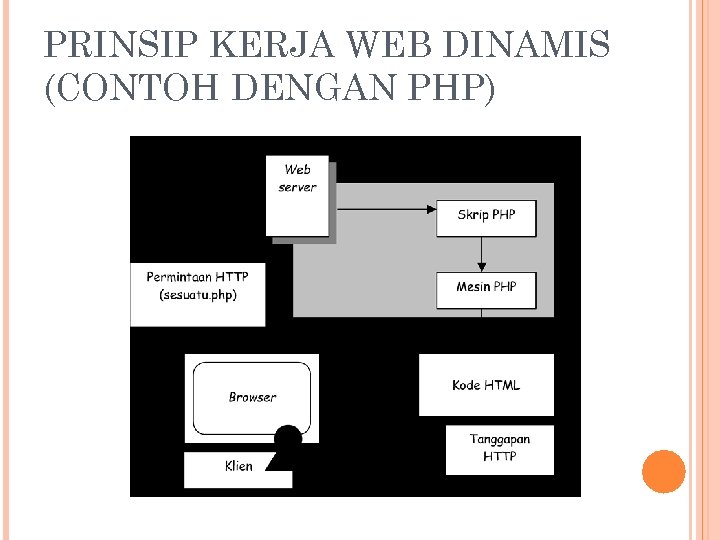 PRINSIP KERJA WEB DINAMIS (CONTOH DENGAN PHP)

Web server

Skrip PHP

Mesin PHP

Permintaan HTTP (sesuatu.php)

Browser

Klien

Kode HTML

Tanggapan HTTP